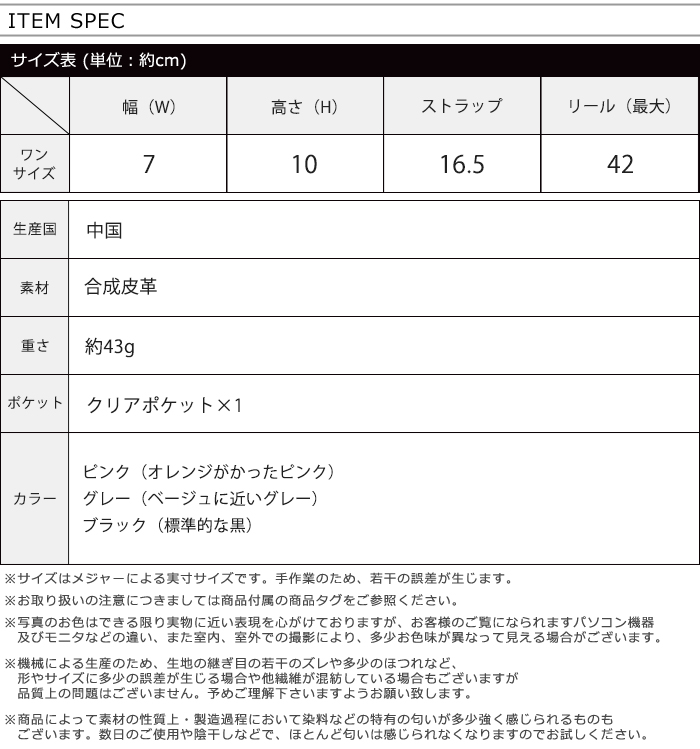 ITEM SPEC

サイズ表 (単位：約cm)

| | 幅（W） | 高さ（H） | ストラップ | リール（最大） |
|---|---|---|---|---|
| ワンサイズ | 7 | 10 | 16.5 | 42 |

| | |
|---|---|
| 生産国 | 中国 |
| 素材 | 合成皮革 |
| 重さ | 約43g |
| ポケット | クリアポケット×1 |
| カラー | ピンク（オレンジがかったピンク）<br>グレー（ベージュに近いグレー）<br>ブラック（標準的な黒） |

※サイズはメジャーによる実寸サイズです。手作業のため、若干の誤差が生じます。

※お取り扱いの注意につきましては商品付属の商品タグをご参照ください。

※写真のお色はできる限り実物に近い表現を心がけておりますが、お客様のご覧になられますパソコン機器及びモニタなどの違い、また室内、室外での撮影により、多少お色味が異なって見える場合がございます。

※機械による生産のため、生地の継ぎ目の若干のズレや多少のほつれなど、形やサイズに多少の誤差が生じる場合や他繊維が混紡している場合もございますが品質上の問題はございません。予めご理解下さいますようお願い致します。

※商品によって素材の性質上・製造過程において染料などの特有の匂いが多少強く感じられるものもございます。数日のご使用や陰干しなどで、ほとんど匂いは感じられなくなりますのでお試しください。